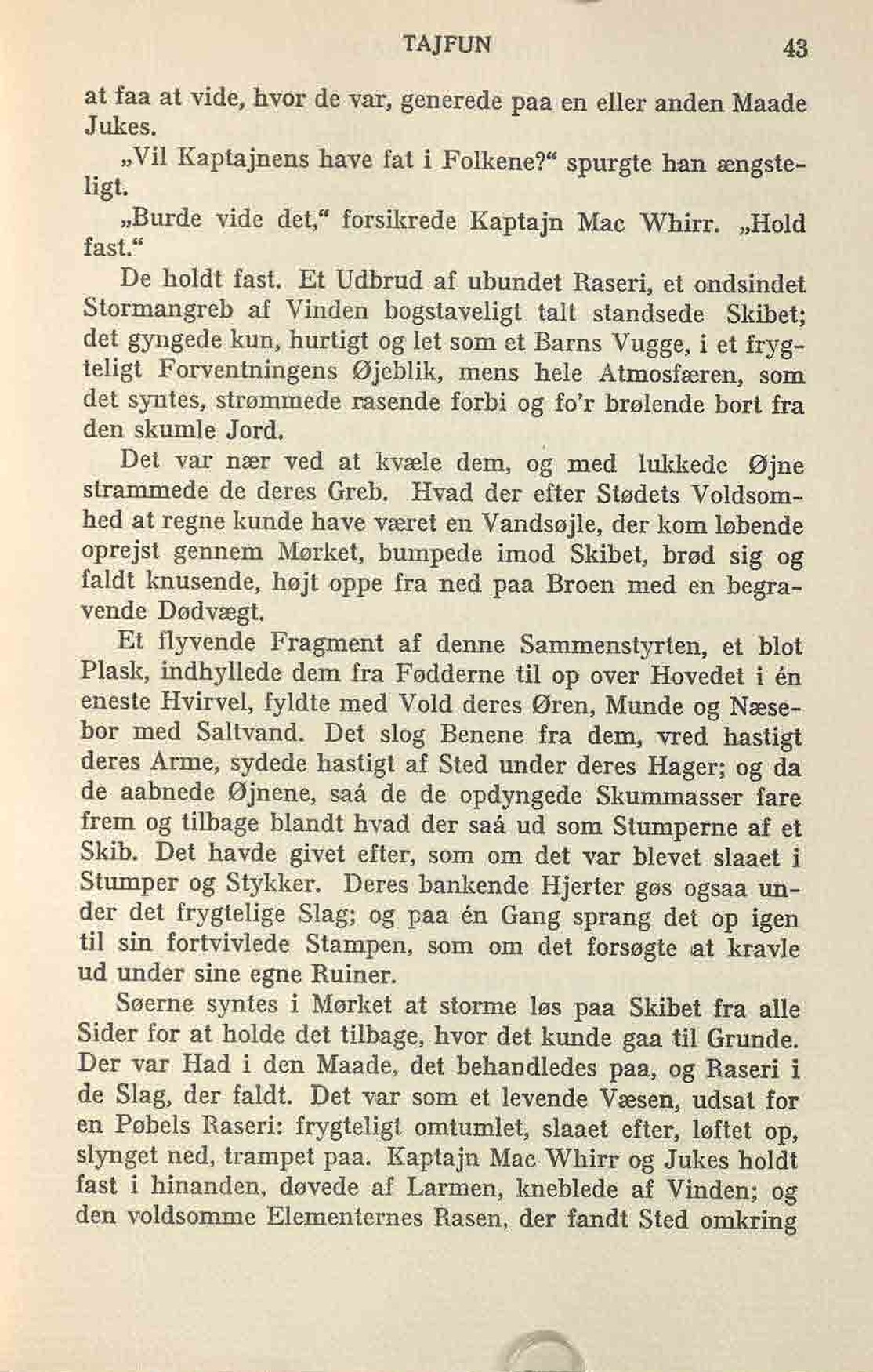 TAJFUN 43

at faa at vide, hvor de var, generede paa en eller anden Maade Jukes.

„Vil Kaptajnens have fat i Folkene?“ spurgte han ængsteligt.

„Burde vide det,“ forsikrede Kaptajn Mac Whirr. „Hold fast.“

De holdt fast. Et Udbrud af ubundet Raseri, et ondsindet Stormangreb af Vinden bogstaveligt talt standsede Skibet; det gyngede kun, hurtigt og let som et Barns Vugge, i et frygteligt Forventningens Øjeblik, mens hele Atmosfæren, som det syntes, strømmede rasende forbi og fo'r brølende bort fra den skumle Jord.

Det var nær ved at kvæle dem, og med lukkede Øjne strammede de deres Greb. Hvad der efter Stødets Voldsomhed at regne kunde have været en Vandsøjle, der kom løbende oprejst gennem Mørket, bumpede imod Skibet, brød sig og faldt knusende, højt oppe fra ned paa Broen med en begravende Dødvægt.

Et flyvende Fragment af denne Sammenstyrten, et blot Plask, indhyllede dem fra Fødderne til op over Hovedet i én eneste Hvirvel, fyldte med Vold deres Øren, Munde og Næsebor med Saltvand. Det slog Benene fra dem, vred hastigt deres Arme, sydede hastigt af Sted under deres Hager; og da de aabnede Øjnene, saá de de opdyngede Skummasser fare frem og tilbage blandt hvad der saá ud som Stumperne af et Skib. Det havde givet efter, som om det var blevet slaaet i Stumper og Stykker. Deres bankende Hjerter gøs ogsaa under det frygtelige Slag; og paa én Gang sprang det op igen til sin fortvivlede Stampen, som om det forsøgte at kravle ud under sine egne Ruiner.

Søerne syntes i Mørket at storme løs paa Skibet fra alle Sider for at holde det tilbage, hvor det kunde gaa til Grunde. Der var Had i den Maade, det behandledes paa, og Raseri i de Slag, der faldt. Det var som et levende Væsen, udsat for en Pøbels Raseri: frygteligt omtumlet, slaaet efter, løftet op, slynget ned, trampet paa. Kaptajn Mac Whirr og Jukes holdt fast i hinanden, døvede af Larmen, kneblede af Vinden; og den voldsomme Elementernes Rasen, der fandt Sted omkring